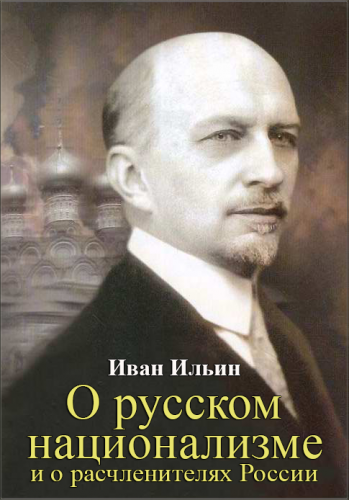 Иван Ильин

О русском национализме и о расчленителях России